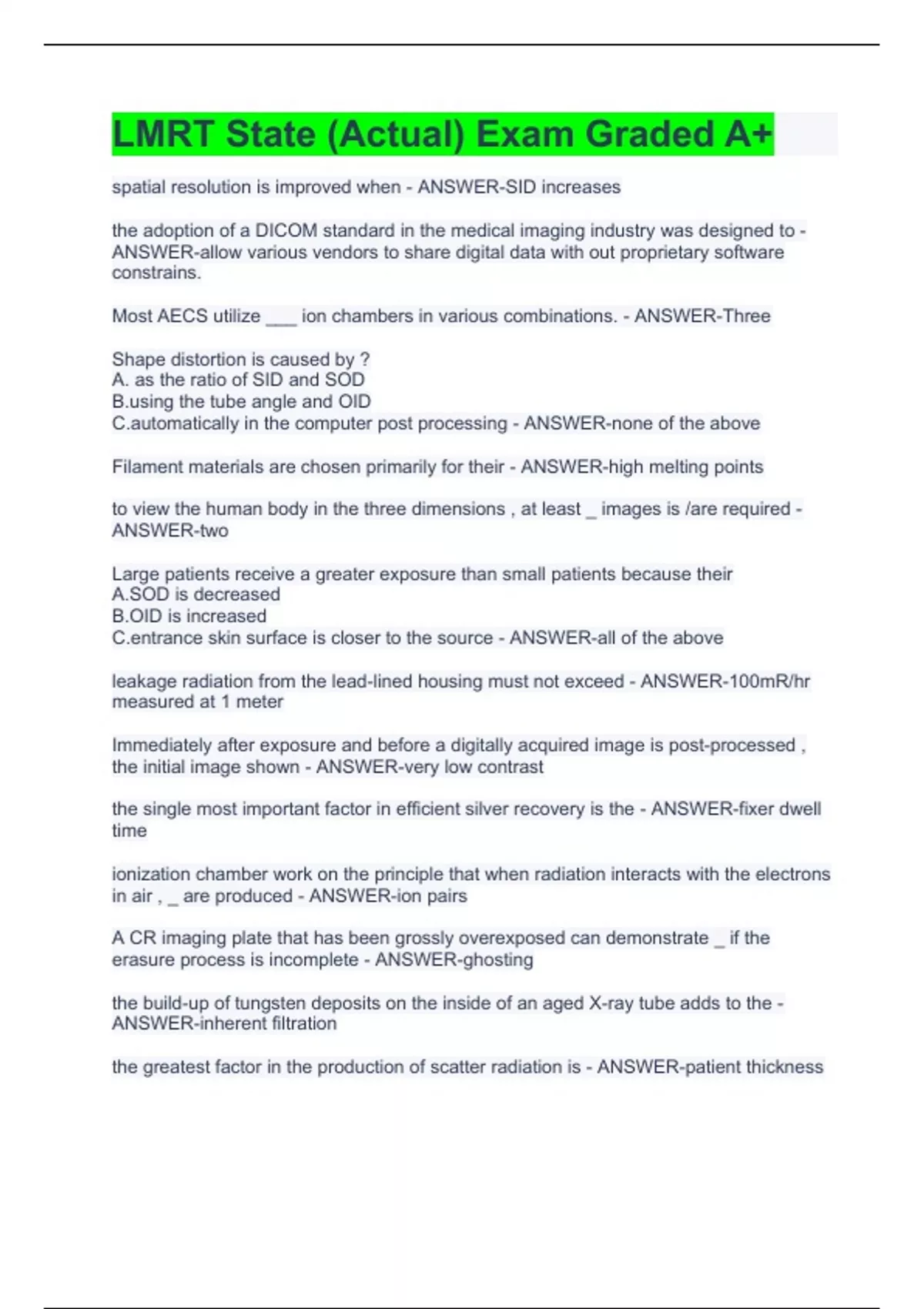 LMRT State (Actual) Exam Graded A+

spatial resolution is improved when - ANSWER-SID increases

the adoption of a DICOM standard in the medical imaging industry was designed to - ANSWER-allow various vendors to share digital data with out proprietary software constrains.

Most AECS utilize ___ ion chambers in various combinations. - ANSWER-Three

Shape distortion is caused by ?
A. as the ratio of SID and SOD
B.using the tube angle and OID
C.automatically in the computer post processing - ANSWER-none of the above

Filament materials are chosen primarily for their - ANSWER-high melting points

to view the human body in the three dimensions , at least _ images is /are required - ANSWER-two

Large patients receive a greater exposure than small patients because their
A.SOD is decreased
B.OID is increased
C.entrance skin surface is closer to the source - ANSWER-all of the above

leakage radiation from the lead-lined housing must not exceed - ANSWER-100mR/hr measured at 1 meter

Immediately after exposure and before a digitally acquired image is post-processed , the initial image shown - ANSWER-very low contrast

the single most important factor in efficient silver recovery is the - ANSWER-fixer dwell time

ionization chamber work on the principle that when radiation interacts with the electrons in air , _ are produced - ANSWER-ion pairs

A CR imaging plate that has been grossly overexposed can demonstrate _ if the erasure process is incomplete - ANSWER-ghosting

the build-up of tungsten deposits on the inside of an aged X-ray tube adds to the - ANSWER-inherent filtration

the greatest factor in the production of scatter radiation is - ANSWER-patient thickness